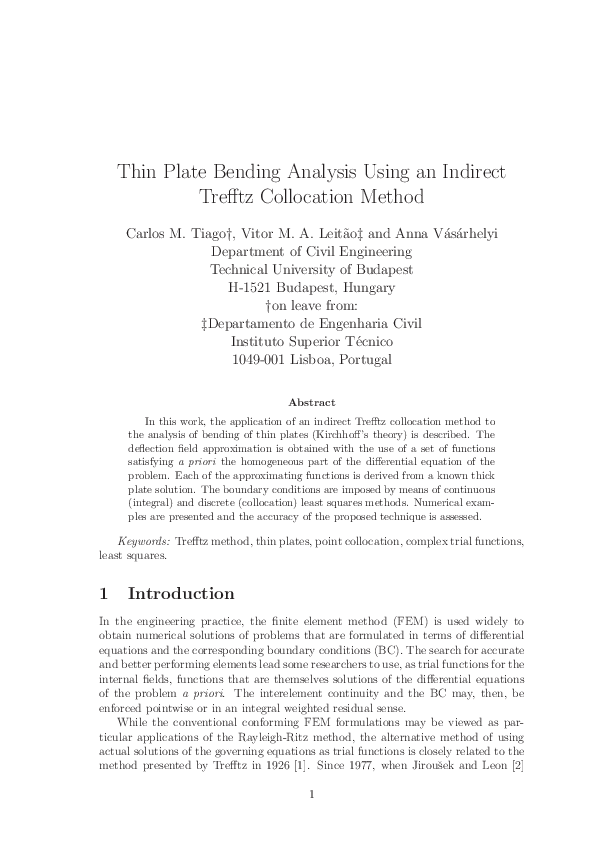 Thin Plate Bending Analysis Using an Indirect Trefftz Collocation Method

Carlos M. Tiago†, Vitor M. A. Leitão‡ and Anna Vásárhelyi
Department of Civil Engineering
Technical University of Budapest
H-1521 Budapest, Hungary
†on leave from:
‡Departamento de Engenharia Civil
Instituto Superior Técnico
1049-001 Lisboa, Portugal

Abstract

In this work, the application of an indirect Trefftz collocation method to the analysis of bending of thin plates (Kirchhoff's theory) is described. The deflection field approximation is obtained with the use of a set of functions satisfying a priori the homogeneous part of the differential equation of the problem. Each of the approximating functions is derived from a known thick plate solution. The boundary conditions are imposed by means of continuous (integral) and discrete (collocation) least squares methods. Numerical examples are presented and the accuracy of the proposed technique is assessed.

Keywords: Trefftz method, thin plates, point collocation, complex trial functions, least squares.

1 Introduction

In the engineering practice, the finite element method (FEM) is used widely to obtain numerical solutions of problems that are formulated in terms of differential equations and the corresponding boundary conditions (BC). The search for accurate and better performing elements lead some researchers to use, as trial functions for the internal fields, functions that are themselves solutions of the differential equations of the problem a priori. The interelement continuity and the BC may, then, be enforced pointwise or in an integral weighted residual sense.

While the conventional conforming FEM formulations may be viewed as particular applications of the Rayleigh-Ritz method, the alternative method of using actual solutions of the governing equations as trial functions is closely related to the method presented by Trefftz in 1926 [1]. Since 1977, when Jiroušek and Leon [2]

1